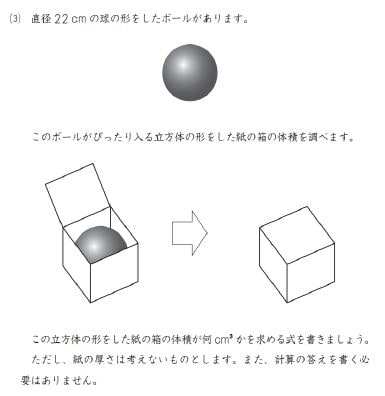 (3) 直径 22 cm の球の形をしたボールがあります。

このボールがぴったり入る立方体の形をした紙の箱の体積を調べます。

この立方体の形をした紙の箱の体積が何 $cm^3$ かを求める式を書きましょう。

ただし、紙の厚さは考えないものとします。また、計算の答えを書く必要はありません。